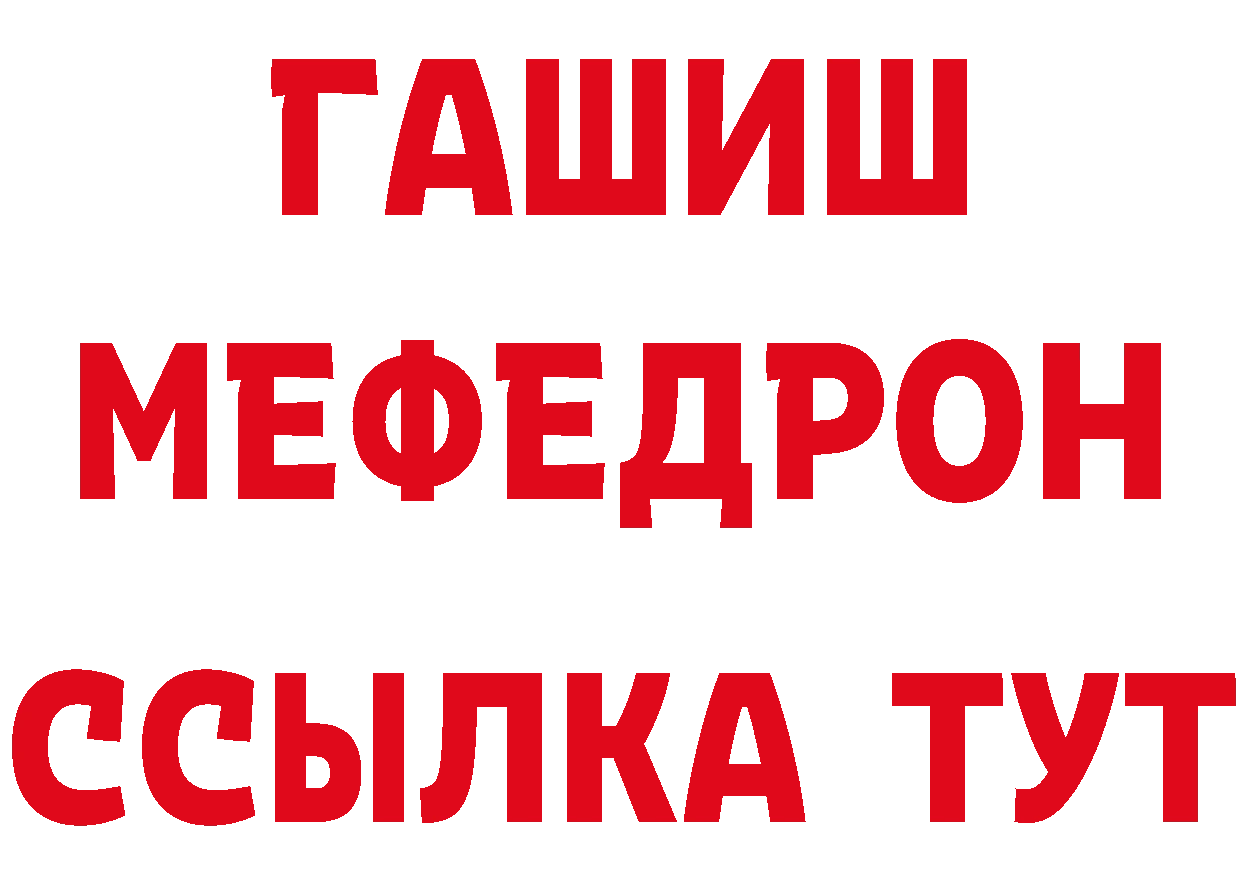 ГАШИШ
МЕФЕДРОН
ССЫЛКА ТУТ